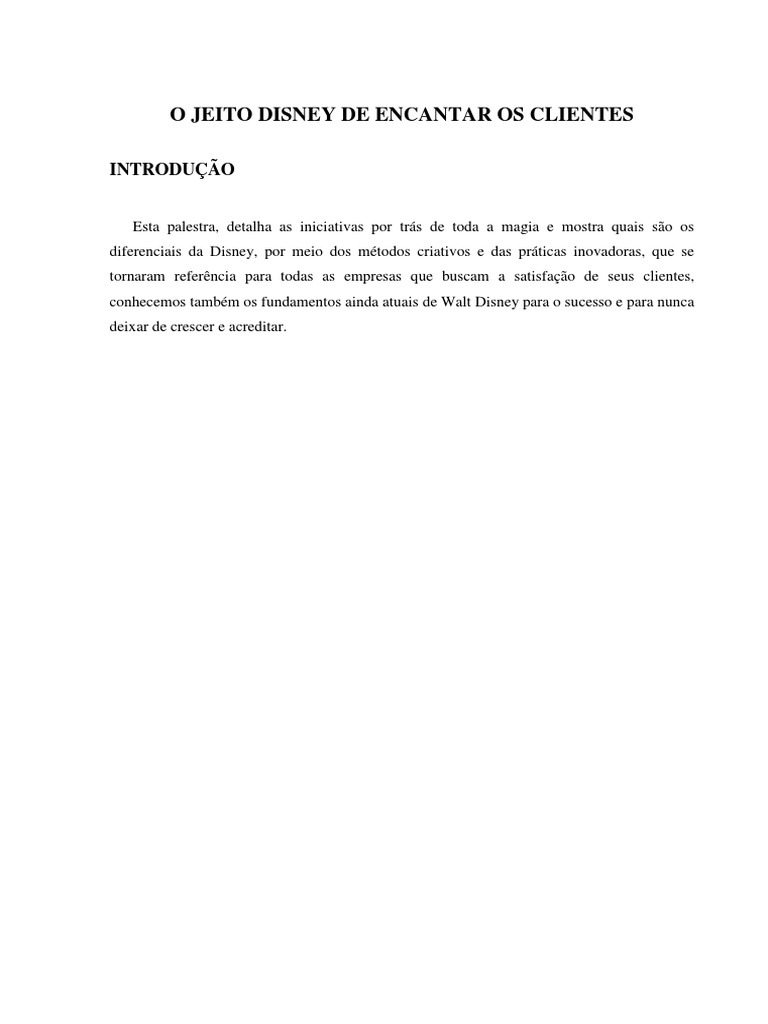 O JEITO DISNEY DE ENCANTAR OS CLIENTES

INTRODUÇÃO

Esta palestra, detalha as iniciativas por trás de toda a magia e mostra quais são os diferenciais da Disney, por meio dos métodos criativos e das práticas inovadoras, que se tornaram referência para todas as empresas que buscam a satisfação de seus clientes, conhecemos também os fundamentos ainda atuais de Walt Disney para o sucesso e para nunca deixar de crescer e acreditar.